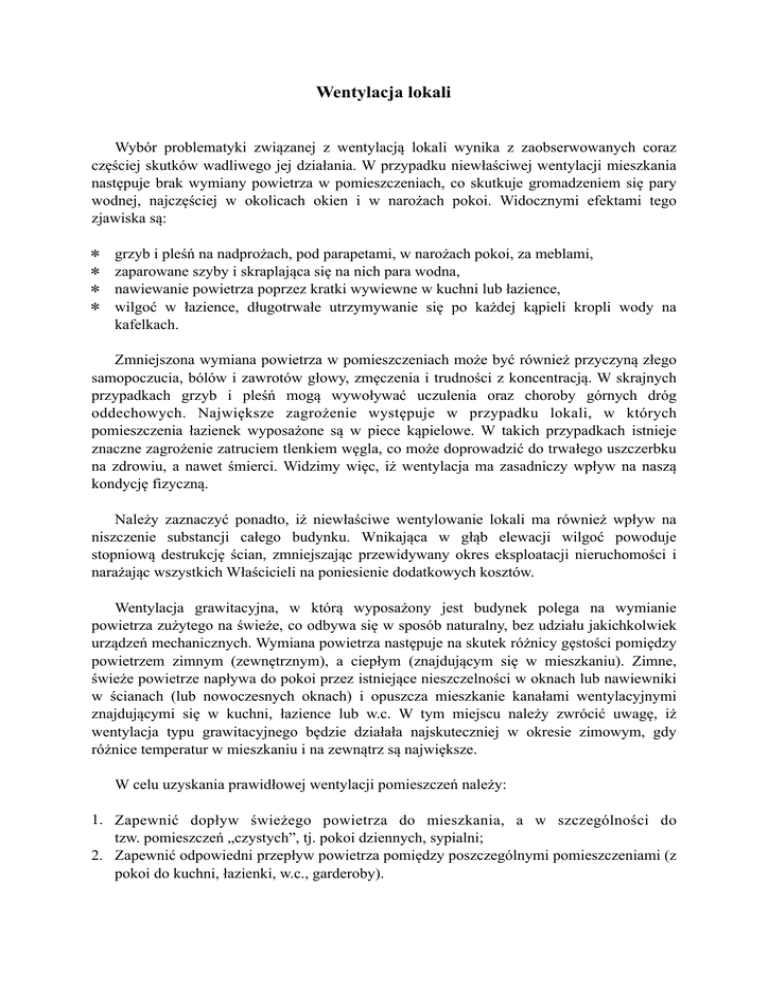 Wentylacja lokali

Wybór problematyki związanej z wentylacją lokali wynika z zaobserwowanych coraz częściej skutków wadliwego jej działania. W przypadku niewłaściwej wentylacji mieszkania następuje brak wymiany powietrza w pomieszczeniach, co skutkuje gromadzeniem się pary wodnej, najczęściej w okolicach okien i w narożach pokoi. Widocznymi efektami tego zjawiska są:

* grzyb i pleśń na nadprożach, pod parapetami, w narożach pokoi, za meblami,
* zaparowane szyby i skraplająca się na nich para wodna,
* nawiewanie powietrza poprzez kratki wywiewne w kuchni lub łazience,
* wilgoć w łazience, długotrwałe utrzymywanie się po każdej kąpieli kropli wody na kafelkach.

Zmniejszona wymiana powietrza w pomieszczeniach może być również przyczyną złego samopoczucia, bólów i zawrotów głowy, zmęczenia i trudności z koncentracją. W skrajnych przypadkach grzyb i pleśń mogą wywoływać uczulenia oraz choroby górnych dróg oddechowych. Największe zagrożenie występuje w przypadku lokali, w których pomieszczenia łazienek wyposażone są w piece kąpielowe. W takich przypadkach istnieje znaczne zagrożenie zatruciem tlenkiem węgla, co może doprowadzić do trwałego uszczerbku na zdrowiu, a nawet śmierci. Widzimy więc, iż wentylacja ma zasadniczy wpływ na naszą kondycję fizyczną.

Należy zaznaczyć ponadto, iż niewłaściwe wentylowanie lokali ma również wpływ na niszczenie substancji całego budynku. Wnikająca w głąb elewacji wilgoć powoduje stopniową destrukcję ścian, zmniejszając przewidywany okres eksploatacji nieruchomości i narażając wszystkich Właścicieli na poniesienie dodatkowych kosztów.

Wentylacja grawitacyjna, w którą wyposażony jest budynek polega na wymianie powietrza zużytego na świeże, co odbywa się w sposób naturalny, bez udziału jakichkolwiek urządzeń mechanicznych. Wymiana powietrza następuje na skutek różnicy gęstości pomiędzy powietrzem zimnym (zewnętrznym), a ciepłym (znajdującym się w mieszkaniu). Zimne, świeże powietrze napływa do pokoi przez istniejące nieszczelności w oknach lub nawiewniki w ścianach (lub nowoczesnych oknach) i opuszcza mieszkanie kanałami wentylacyjnymi znajdującymi się w kuchni, łazience lub w.c. W tym miejscu należy zwrócić uwagę, iż wentylacja typu grawitacyjnego będzie działała najskuteczniej w okresie zimowym, gdy różnice temperatur w mieszkaniu i na zewnątrz są największe.

W celu uzyskania prawidłowej wentylacji pomieszczeń należy:

1. Zapewnić dopływ świeżego powietrza do mieszkania, a w szczególności do tzw. pomieszczeń „czystych”, tj. pokoi dziennych, sypialni;
2. Zapewnić odpowiedni przepływ powietrza pomiędzy poszczególnymi pomieszczeniami (z pokoi do kuchni, łazienki, w.c., garderoby).